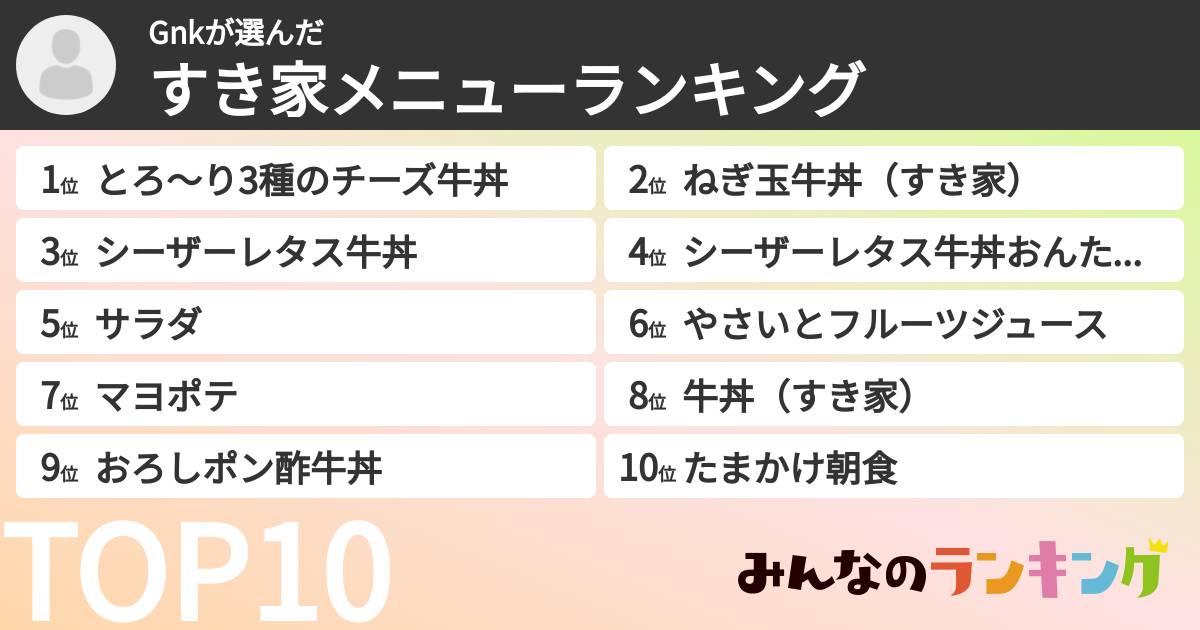 Gnkが選んだ
すき家メニューランキング

1位 とろ〜り3種のチーズ牛丼
2位 ねぎ玉牛丼（すき家）
3位 シーザーレタス牛丼
4位 シーザーレタス牛丼おんた...
5位 サラダ
6位 やさいとフルーツジュース
7位 マヨポテ
8位 牛丼（すき家）
9位 おろしポン酢牛丼
10位 たまかけ朝食

TOP10

みんなのランキング